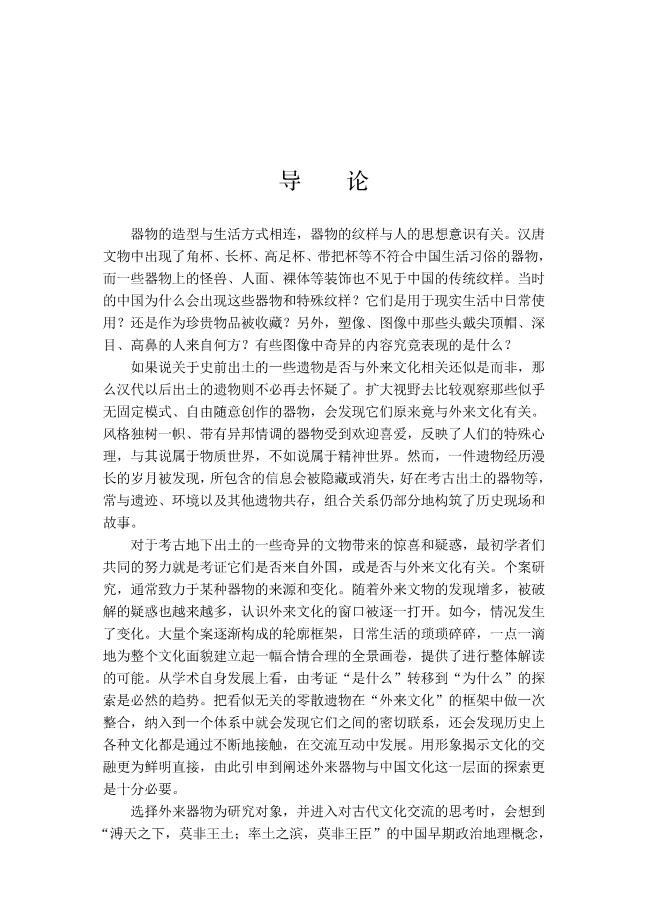 导　论

器物的造型与生活方式相连，器物的纹样与人的思想意识有关。汉唐文物中出现了角杯、长杯、高足杯、带把杯等不符合中国生活习俗的器物，而一些器物上的怪兽、人面、裸体等装饰也不见于中国的传统纹样。当时的中国为什么会出现这些器物和特殊纹样？它们是用于现实生活中日常使用？还是作为珍贵物品被收藏？另外，塑像、图像中那些头戴尖顶帽、深目、高鼻的人来自何方？有些图像中奇异的内容究竟表现的是什么？

如果说关于史前出土的一些遗物是否与外来文化相关还似是而非，那么汉代以后出土的遗物则不必再去怀疑了。扩大视野去比较观察那些似乎无固定模式、自由随意创作的器物，会发现它们原来竟与外来文化有关。风格独树一帜、带有异邦情调的器物受到欢迎喜爱，反映了人们的特殊心理，与其说属于物质世界，不如说属于精神世界。然而，一件遗物经历漫长的岁月被发现，所包含的信息会被隐藏或消失，好在考古出土的器物等，常与遗迹、环境以及其他遗物共存，组合关系仍部分地构筑了历史现场和故事。

对于考古地下出土的一些奇异的文物带来的惊喜和疑惑，最初学者们共同的努力就是考证它们是否来自外国，或是否与外来文化有关。个案研究，通常致力于某种器物的来源和变化。随着外来文物的发现增多，被破解的疑惑也越来越多，认识外来文化的窗口被逐一打开。如今，情况发生了变化。大量个案逐渐构成的轮廓框架，日常生活的琐琐碎碎，一点一滴地为整个文化面貌建立起一幅合情合理的全景画卷，提供了进行整体解读的可能。从学术自身发展上看，由考证“是什么”转移到“为什么”的探索是必然的趋势。把看似无关的零散遗物在“外来文化”的框架中做一次整合，纳入到一个体系中就会发现它们之间的密切联系，还会发现历史上各种文化都是通过不断地接触，在交流互动中发展。用形象揭示文化的交融更为鲜明直接，由此引申到阐述外来器物与中国文化这一层面的探索更是十分必要。

选择外来器物为研究对象，并进入对古代文化交流的思考时，会想到“溥天之下，莫非王土；率土之滨，莫非王臣”的中国早期政治地理概念，